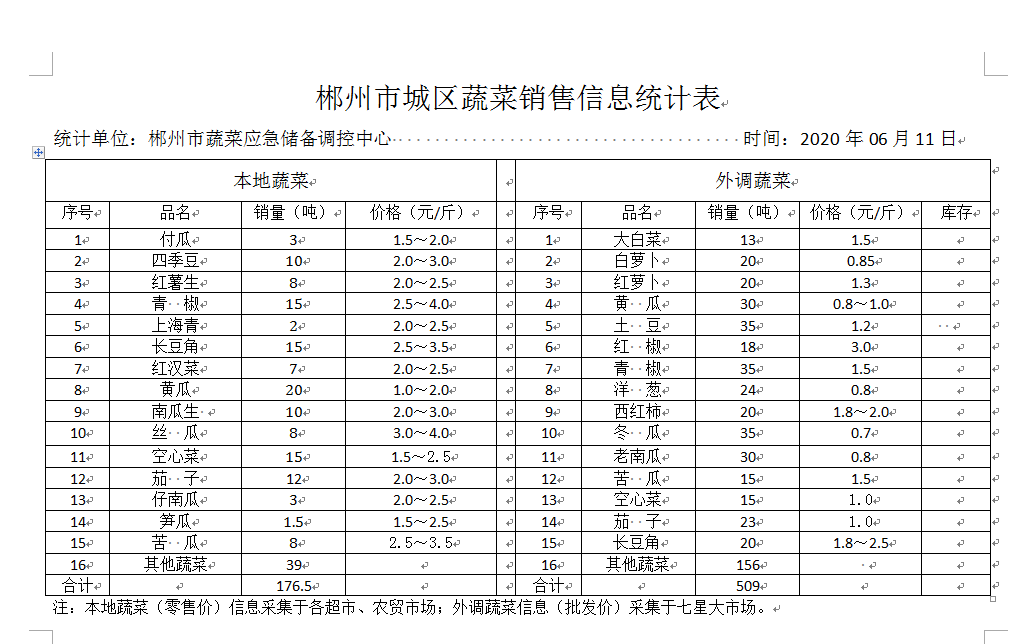 郴州市城区蔬菜销售信息统计表

统计单位：郴州市蔬菜应急储备调控中心　　　　时间：2020 年 06 月 11 日

| 本地蔬菜 | | | | | 外调蔬菜 | | | | |
|---|---|---|---|---|---|---|---|---|---|
| 序号 | 品名 | 销量（吨） | 价格（元/斤） | | 序号 | 品名 | 销量（吨） | 价格（元/斤） | 库存 |
| 1 | 付瓜 | 3 | 1.5～2.0 | | 1 | 大白菜 | 13 | 1.5 | |
| 2 | 四季豆 | 10 | 2.0～3.0 | | 2 | 白萝卜 | 20 | 0.85 | |
| 3 | 红薯生 | 8 | 2.0～2.5 | | 3 | 红萝卜 | 20 | 1.3 | |
| 4 | 青 椒 | 15 | 2.5～4.0 | | 4 | 黄 瓜 | 30 | 0.8～1.0 | |
| 5 | 上海青 | 2 | 2.0～2.5 | | 5 | 土 豆 | 35 | 1.2 | |
| 6 | 长豆角 | 15 | 2.5～3.5 | | 6 | 红 椒 | 18 | 3.0 | |
| 7 | 红汉菜 | 7 | 2.0～2.5 | | 7 | 青 椒 | 35 | 1.5 | |
| 8 | 黄瓜 | 20 | 1.0～2.0 | | 8 | 洋 葱 | 24 | 0.8 | |
| 9 | 南瓜生 | 10 | 2.0～3.0 | | 9 | 西红柿 | 20 | 1.8～2.0 | |
| 10 | 丝 瓜 | 8 | 3.0～4.0 | | 10 | 冬 瓜 | 35 | 0.7 | |
| 11 | 空心菜 | 15 | 1.5～2.5 | | 11 | 老南瓜 | 30 | 0.8 | |
| 12 | 茄 子 | 12 | 2.0～3.0 | | 12 | 苦 瓜 | 15 | 1.5 | |
| 13 | 仔南瓜 | 3 | 2.0～2.5 | | 13 | 空心菜 | 15 | 1.0 | |
| 14 | 笋瓜 | 1.5 | 1.5～2.5 | | 14 | 茄 子 | 23 | 1.0 | |
| 15 | 苦 瓜 | 8 | 2.5～3.5 | | 15 | 长豆角 | 20 | 1.8～2.5 | |
| 16 | 其他蔬菜 | 39 | | | 16 | 其他蔬菜 | 156 | | |
| 合计 | | 176.5 | | | 合计 | | 509 | | |

注：本地蔬菜（零售价）信息采集于各超市、农贸市场；外调蔬菜信息（批发价）采集于七星大市场。